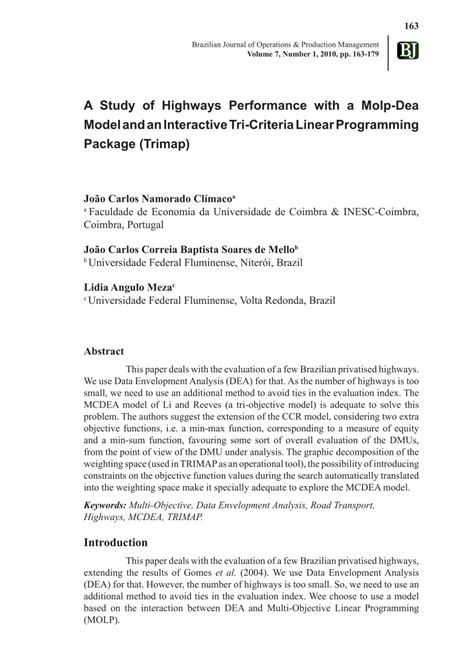 163

Brazilian Journal of Operations & Production Management
Volume 7, Number 1, 2010, pp. 163-179

BJ

A Study of Highways Performance with a Molp-Dea Model and an Interactive Tri-Criteria Linear Programming Package (Trimap)

João Carlos Namorado Clímaco$^a$
$^a$ Faculdade de Economia da Universidade de Coimbra & INESC-Coimbra, Coimbra, Portugal

João Carlos Correia Baptista Soares de Mello$^b$
$^b$ Universidade Federal Fluminense, Niterói, Brazil

Lidia Angulo Meza$^c$
$^c$ Universidade Federal Fluminense, Volta Redonda, Brazil

Abstract

This paper deals with the evaluation of a few Brazilian privatised highways. We use Data Envelopment Analysis (DEA) for that. As the number of highways is too small, we need to use an additional method to avoid ties in the evaluation index. The MCDEA model of Li and Reeves (a tri-objective model) is adequate to solve this problem. The authors suggest the extension of the CCR model, considering two extra objective functions, i.e. a min-max function, corresponding to a measure of equity and a min-sum function, favouring some sort of overall evaluation of the DMUs, from the point of view of the DMU under analysis. The graphic decomposition of the weighting space (used in TRIMAP as an operational tool), the possibility of introducing constraints on the objective function values during the search automatically translated into the weighting space make it specially adequate to explore the MCDEA model.

Keywords: Multi-Objective, Data Envelopment Analysis, Road Transport, Highways, MCDEA, TRIMAP.

Introduction

This paper deals with the evaluation of a few Brazilian privatised highways, extending the results of Gomes et al. (2004). We use Data Envelopment Analysis (DEA) for that. However, the number of highways is too small. So, we need to use an additional method to avoid ties in the evaluation index. Wee choose to use a model based on the interaction between DEA and Multi-Objective Linear Programming (MOLP).